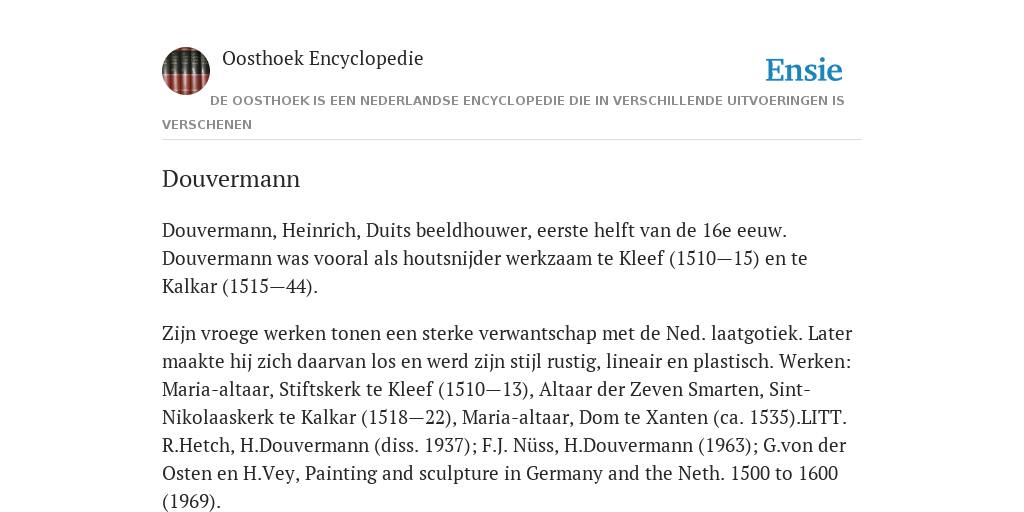 Oosthoek Encyclopedie

Ensie

DE OOSTHOEK IS EEN NEDERLANDSE ENCYCLOPEDIE DIE IN VERSCHILLENDE UITVOERINGEN IS VERSCHENEN

Douvermann

Douvermann, Heinrich, Duits beeldhouwer, eerste helft van de 16e eeuw. Douvermann was vooral als houtsnijder werkzaam te Kleef (1510—15) en te Kalkar (1515—44).

Zijn vroege werken tonen een sterke verwantschap met de Ned. laatgotiek. Later maakte hij zich daarvan los en werd zijn stijl rustig, lineair en plastisch. Werken: Maria-altaar, Stiftskerk te Kleef (1510—13), Altaar der Zeven Smarten, Sint-Nikolaaskerk te Kalkar (1518—22), Maria-altaar, Dom te Xanten (ca. 1535).LITT. R.Hetch, H.Douvermann (diss. 1937); F.J. Nüss, H.Douvermann (1963); G.von der Osten en H.Vey, Painting and sculpture in Germany and the Neth. 1500 to 1600 (1969).